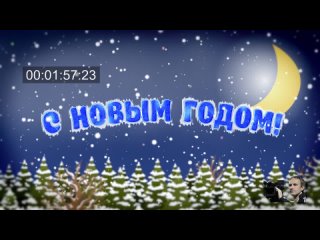 00:01:57:23

С НОВЫМ ГОДОМ!